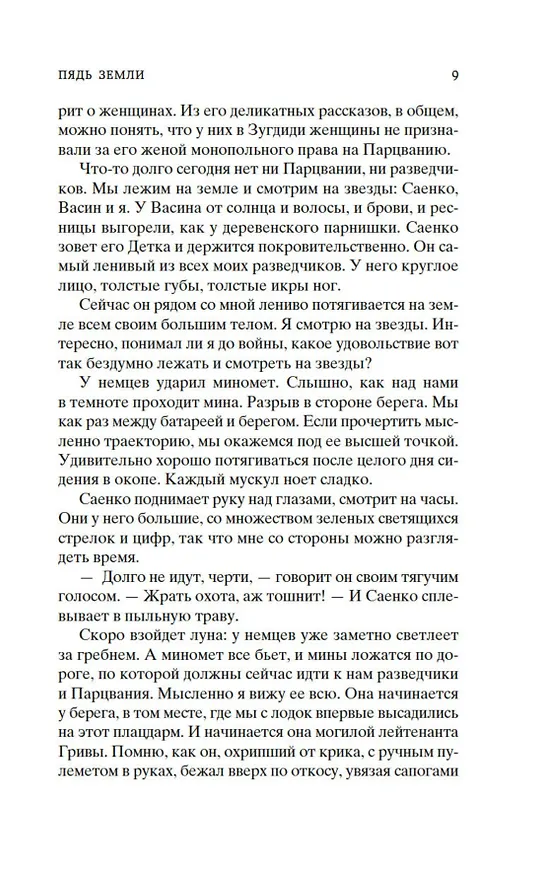 ПЯДЬ ЗЕМЛИ 9

рит о женщинах. Из его деликатных рассказов, в общем, можно понять, что у них в Зугдиди женщины не признавали за его женой монопольного права на Парцванию.

Что-то долго сегодня нет ни Парцвании, ни разведчиков. Мы лежим на земле и смотрим на звезды: Саенко, Васин и я. У Васина от солнца и волосы, и брови, и ресницы выгорели, как у деревенского парнишки. Саенко зовет его Детка и держится покровительственно. Он самый ленивый из всех моих разведчиков. У него круглое лицо, толстые губы, толстые икры ног.

Сейчас он рядом со мной лениво потягивается на земле всем своим большим телом. Я смотрю на звезды. Интересно, понимал ли я до войны, какое удовольствие вот так бездумно лежать и смотреть на звезды?

У немцев ударил миномет. Слышно, как над нами в темноте проходит мина. Разрыв в стороне берега. Мы как раз между батареей и берегом. Если прочертить мысленно траекторию, мы окажемся под ее высшей точкой. Удивительно хорошо потягиваться после целого дня сидения в окопе. Каждый мускул ноет сладко.

Саенко поднимает руку над глазами, смотрит на часы. Они у него большие, со множеством зеленых светящихся стрелок и цифр, так что мне со стороны можно разглядеть время.

— Долго не идут, черти, — говорит он своим тягучим голосом. — Жрать охота, аж тошнит! — И Саенко сплевывает в пыльную траву.

Скоро взойдет луна: у немцев уже заметно светлеет за гребнем. А миномет все бьет, и мины ложатся по дороге, по которой должны сейчас идти к нам разведчики и Парцвания. Мысленно я вижу ее всю. Она начинается у берега, в том месте, где мы с лодок впервые высадились на этот плацдарм. И начинается она могилой лейтенанта Гривы. Помню, как он, охрипший от крика, с ручным пулеметом в руках, бежал вверх по откосу, увязая сапогами